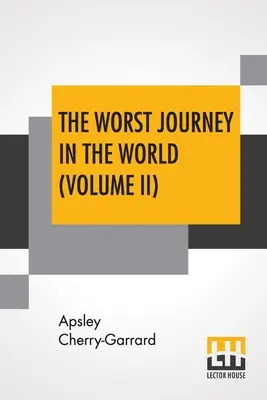 THE WORST JOURNEY IN THE WORLD (VOLUME II)

Apsley Cherry-Garrard

LECTOR HOUSE